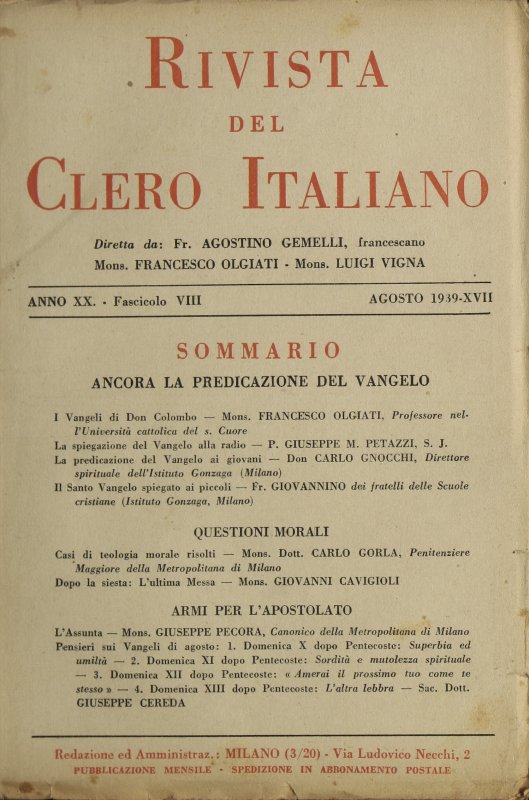 RIVISTA
DEL
CLERO ITALIANO

Diretta da: Fr. AGOSTINO GEMELLI, francescano
Mons. FRANCESCO OLGIATI - Mons. LUIGI VIGNA

ANNO XX. - Fascicolo VIII AGOSTO 1939-XVII

SOMMARIO

ANCORA LA PREDICAZIONE DEL VANGELO

I Vangeli di Don Colombo — Mons. FRANCESCO OLGIATI, Professore nell'Università cattolica del s. Cuore
La spiegazione del Vangelo alla radio — P. GIUSEPPE M. PETAZZI, S. J.
La predicazione del Vangelo ai giovani — Don CARLO GNOCCHI, Direttore spirituale dell'Istituto Gonzaga (Milano)
Il Santo Vangelo spiegato ai piccoli — Fr. GIOVANNINO dei fratelli delle Scuole cristiane (Istituto Gonzaga, Milano)

QUESTIONI MORALI

Casi di teologia morale risolti — Mons. Dott. CARLO GORLA, Penitenziere Maggiore della Metropolitana di Milano
Dopo la siesta: L'ultima Messa — Mons. GIOVANNI CAVIGIOLI

ARMI PER L'APOSTOLATO

L'Assunta — Mons. GIUSEPPE PECORA, Canonico della Metropolitana di Milano
Pensieri sui Vangeli di agosto: 1. Domenica X dopo Pentecoste: Superbia ed umiltà — 2. Domenica XI dopo Pentecoste: Sordità e mutolezza spirituale — 3. Domenica XII dopo Pentecoste: « Amerai il prossimo tuo come te stesso » — 4. Domenica XIII dopo Pentecoste: L'altra lebbra — Sac. Dott. GIUSEPPE CEREDA

Redazione ed Amministraz.: MILANO (3/20) - Via Ludovico Necchi, 2
PUBBLICAZIONE MENSILE - SPEDIZIONE IN ABBONAMENTO POSTALE